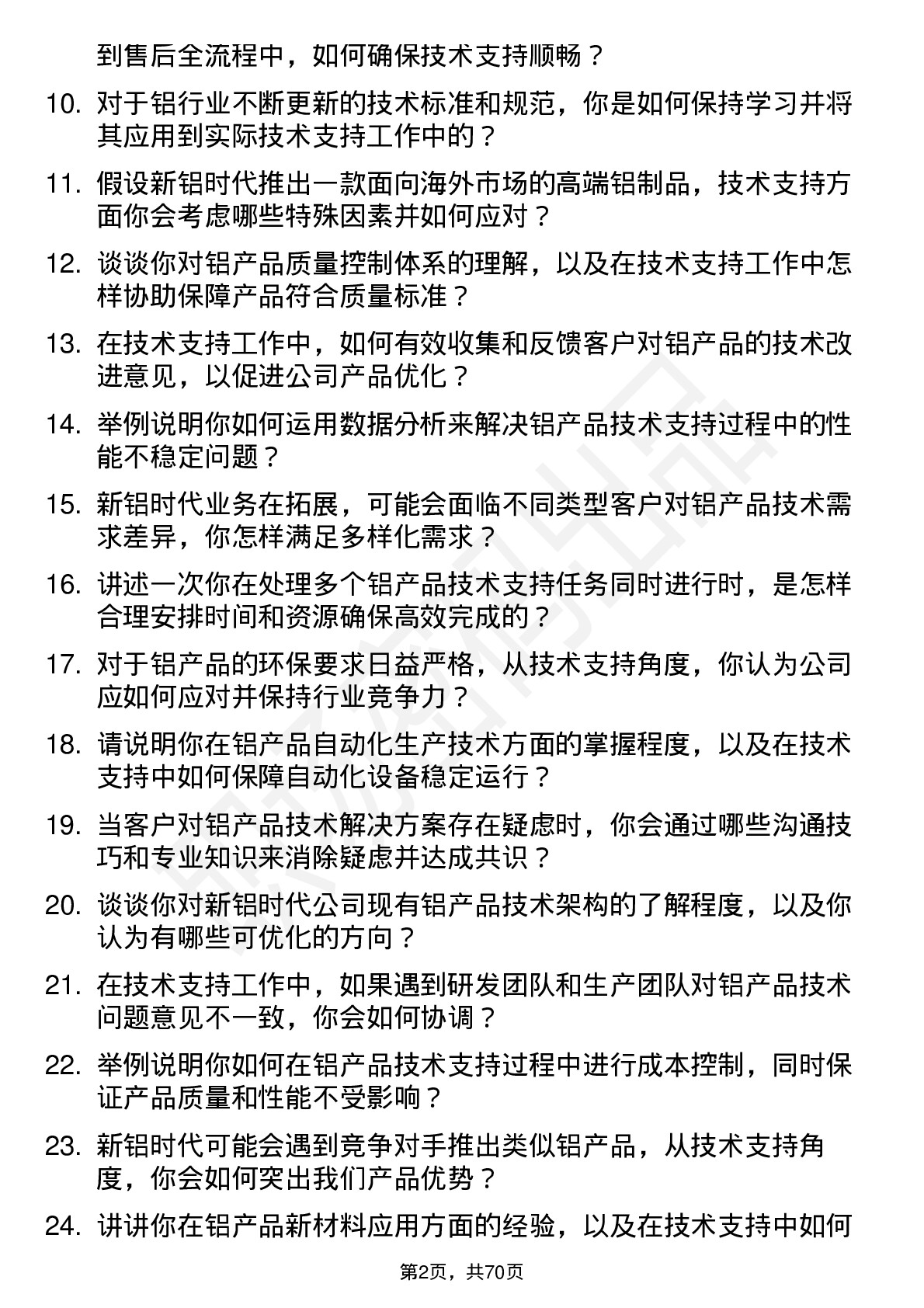 到售后全流程中，如何确保技术支持顺畅？

10. 对于铝行业不断更新的技术标准和规范，你是如何保持学习并将其应用到实际技术支持工作中的？

11. 假设新铝时代推出一款面向海外市场的高端铝制品，技术支持方面你会考虑哪些特殊因素并如何应对？

12. 谈谈你对铝产品质量控制体系的理解，以及在技术支持工作中怎样协助保障产品符合质量标准？

13. 在技术支持工作中，如何有效收集和反馈客户对铝产品的技术改进意见，以促进公司产品优化？

14. 举例说明你如何运用数据分析来解决铝产品技术支持过程中的性能不稳定问题？

15. 新铝时代业务在拓展，可能会面临不同类型客户对铝产品技术需求差异，你怎样满足多样化需求？

16. 讲述一次你在处理多个铝产品技术支持任务同时进行时，是怎样合理安排时间和资源确保高效完成的？

17. 对于铝产品的环保要求日益严格，从技术支持角度，你认为公司应如何应对并保持行业竞争力？

18. 请说明你在铝产品自动化生产技术方面的掌握程度，以及在技术支持中如何保障自动化设备稳定运行？

19. 当客户对铝产品技术解决方案存在疑虑时，你会通过哪些沟通技巧和专业知识来消除疑虑并达成共识？

20. 谈谈你对新铝时代公司现有铝产品技术架构的了解程度，以及你认为有哪些可优化的方向？

21. 在技术支持工作中，如果遇到研发团队和生产团队对铝产品技术问题意见不一致，你会如何协调？

22. 举例说明你如何在铝产品技术支持过程中进行成本控制，同时保证产品质量和性能不受影响？

23. 新铝时代可能会遇到竞争对手推出类似铝产品，从技术支持角度，你会如何突出我们产品优势？

24. 讲讲你在铝产品新材料应用方面的经验，以及在技术支持中如何

第2页，共70页